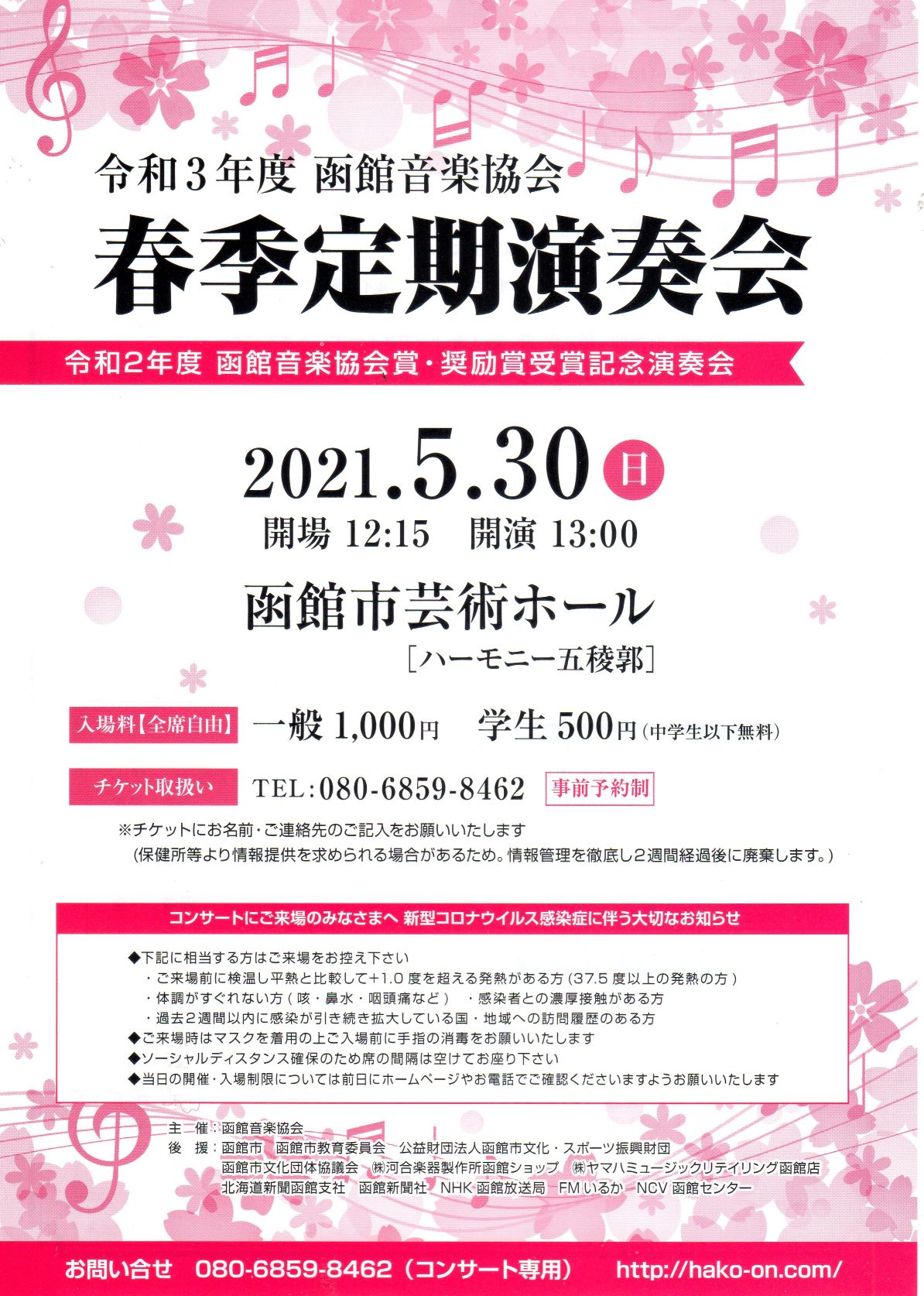 令和3年度 函館音楽協会

春季定期演奏会

令和2年度 函館音楽協会賞・奨励賞受賞記念演奏会

2021.5.30 日

開場 12:15 開演 13:00

函館市芸術ホール

［ハーモニー五稜郭］

入場料【全席自由】 一般 1,000円 学生 500円(中学生以下無料)

チケット取扱い TEL:080-6859-8462 事前予約制

※チケットにお名前・ご連絡先のご記入をお願いいたします
(保健所等より情報提供を求められる場合があるため。情報管理を徹底し2週間経過後に廃棄します。)

コンサートにご来場のみなさまへ 新型コロナウイルス感染症に伴う大切なお知らせ

◆下記に相当する方はご来場をお控え下さい
・ご来場前に検温し平熱と比較して+1.0度を超える発熱がある方(37.5度以上の発熱の方)
・体調がすぐれない方(咳・鼻水・咽頭痛など) ・感染者との濃厚接触がある方
・過去2週間以内に感染が引き続き拡大している国・地域への訪問履歴のある方
◆ご来場時はマスクを着用の上ご入場前に手指の消毒をお願いいたします
◆ソーシャルディスタンス確保のため席の間隔は空けてお座り下さい
◆当日の開催・入場制限については前日にホームページやお電話でご確認くださいますようお願いいたします

主 催：函館音楽協会
後 援：函館市 函館市教育委員会 公益財団法人函館市文化・スポーツ振興財団
函館市文化団体協議会 ㈱河合楽器製作所函館ショップ ㈱ヤマハミュージックリテイリング函館店
北海道新聞函館支社 函館新聞社 NHK函館放送局 FMいるか NCV函館センター

お問い合せ 080-6859-8462（コンサート専用） http://hako-on.com/